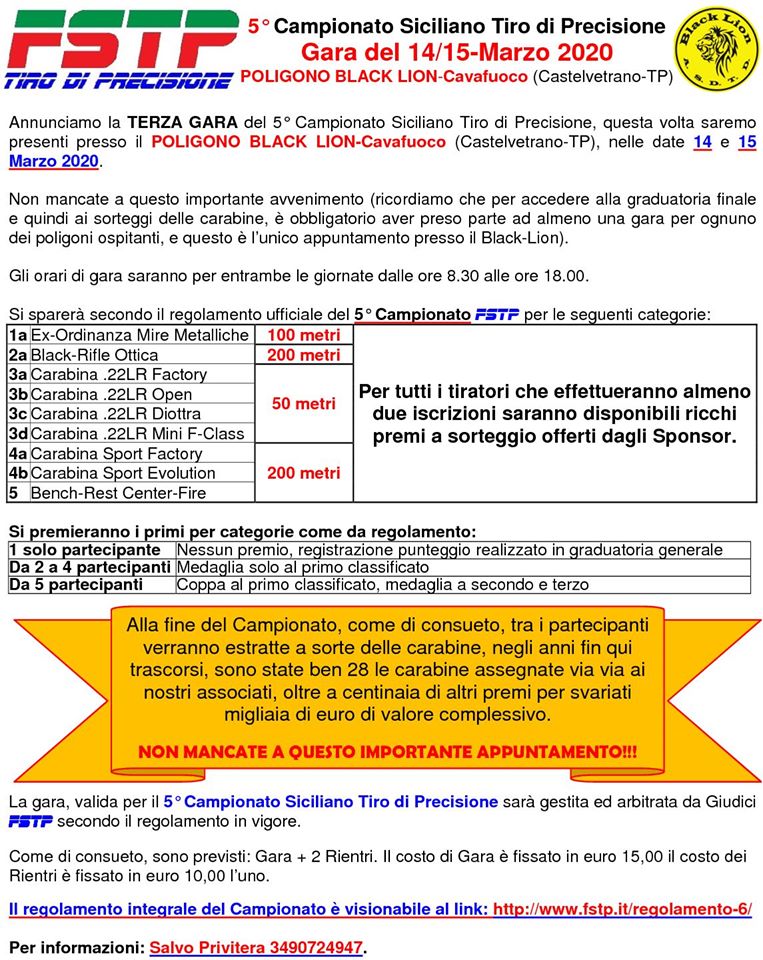 FSTP
TIRO DI PRECISIONE

5° Campionato Siciliano Tiro di Precisione
Gara del 14/15-Marzo 2020
POLIGONO BLACK LION-Cavafuoco (Castelvetrano-TP)

Black Lion A. S. D. T. P.

Annunciamo la TERZA GARA del 5° Campionato Siciliano Tiro di Precisione, questa volta saremo presenti presso il POLIGONO BLACK LION-Cavafuoco (Castelvetrano-TP), nelle date 14 e 15 Marzo 2020.

Non mancate a questo importante avvenimento (ricordiamo che per accedere alla graduatoria finale e quindi ai sorteggi delle carabine, è obbligatorio aver preso parte ad almeno una gara per ognuno dei poligoni ospitanti, e questo è l'unico appuntamento presso il Black-Lion).

Gli orari di gara saranno per entrambe le giornate dalle ore 8.30 alle ore 18.00.

Si sparerà secondo il regolamento ufficiale del 5° Campionato FSTP per le seguenti categorie:

| | | | |
|---|---|---|---|
| 1a | Ex-Ordinanza Mire Metalliche | 100 metri | Per tutti i tiratori che effettueranno almeno due iscrizioni saranno disponibili ricchi premi a sorteggio offerti dagli Sponsor. |
| 2a | Black-Rifle Ottica | 200 metri | |
| 3a | Carabina .22LR Factory | 50 metri | |
| 3b | Carabina .22LR Open | | |
| 3c | Carabina .22LR Diottra | | |
| 3d | Carabina .22LR Mini F-Class | | |
| 4a | Carabina Sport Factory | 200 metri | |
| 4b | Carabina Sport Evolution | | |
| 5 | Bench-Rest Center-Fire | | |

Si premieranno i primi per categorie come da regolamento:

| | |
|---|---|
| 1 solo partecipante | Nessun premio, registrazione punteggio realizzato in graduatoria generale |
| Da 2 a 4 partecipanti | Medaglia solo al primo classificato |
| Da 5 partecipanti | Coppa al primo classificato, medaglia a secondo e terzo |

Alla fine del Campionato, come di consueto, tra i partecipanti verranno estratte a sorte delle carabine, negli anni fin qui trascorsi, sono state ben 28 le carabine assegnate via via ai nostri associati, oltre a centinaia di altri premi per svariati migliaia di euro di valore complessivo.

NON MANCATE A QUESTO IMPORTANTE APPUNTAMENTO!!!

La gara, valida per il 5° Campionato Siciliano Tiro di Precisione sarà gestita ed arbitrata da Giudici FSTP secondo il regolamento in vigore.

Come di consueto, sono previsti: Gara + 2 Rientri. Il costo di Gara è fissato in euro 15,00 il costo dei Rientri è fissato in euro 10,00 l'uno.

Il regolamento integrale del Campionato è visionabile al link: http://www.fstp.it/regolamento-6/

Per informazioni: Salvo Privitera 3490724947.